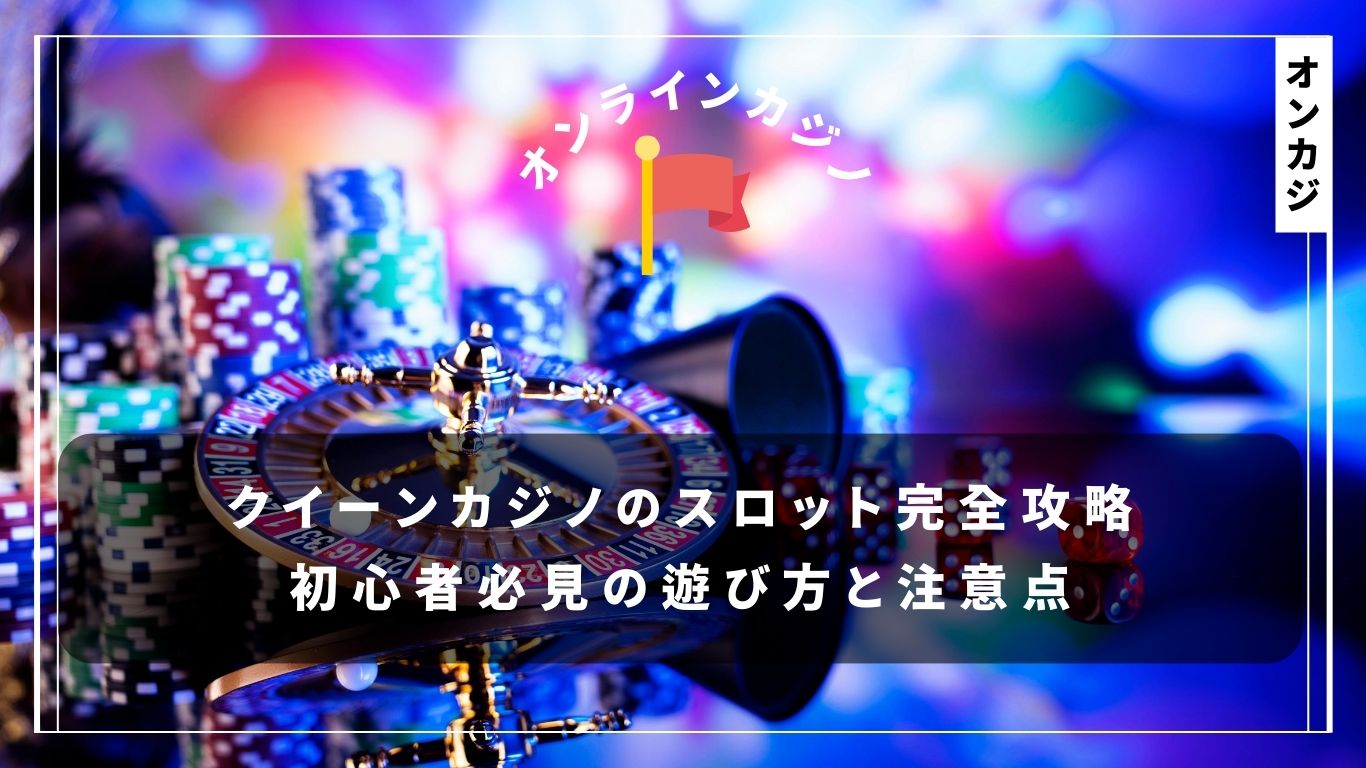 オンカジ

オンラインカジノ

クイーンカジノのスロット完全攻略
初心者必見の遊び方と注意点